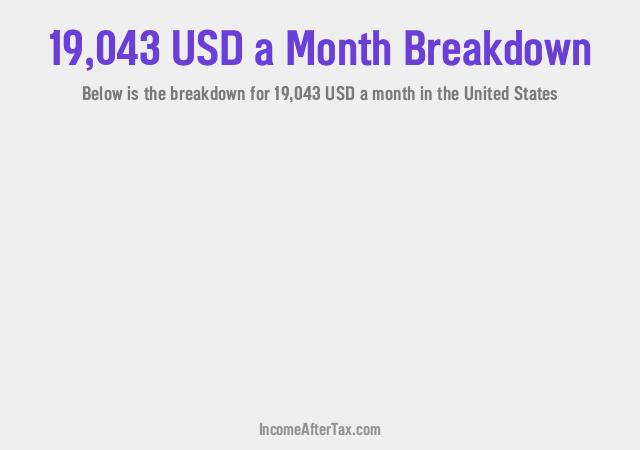 19,043 USD a Month Breakdown

Below is the breakdown for 19,043 USD a month in the United States

IncomeAfterTax.com